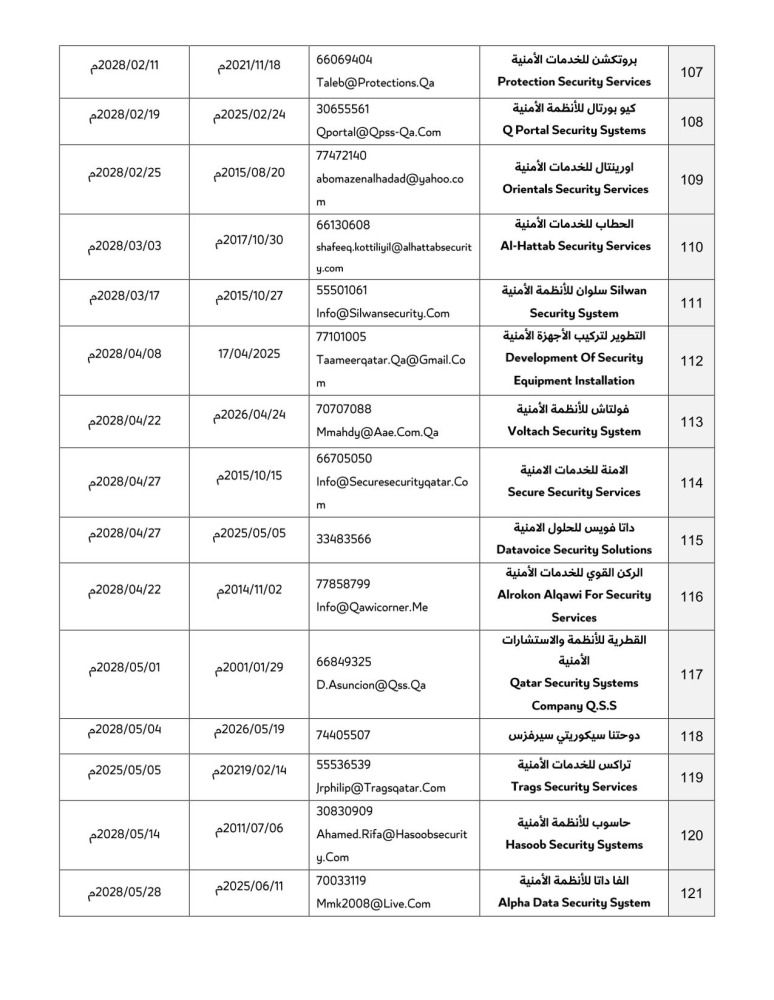 | 2028/02/11م | 2021/11/18م | 66069404 Taleb@Protections.Qa | بروتكشن للخدمات الأمنية Protection Security Services | 107 |
|---|---|---|---|---|
| 2028/02/19م | 2025/02/24م | 30655561 Qportal@Qpss-Qa.Com | كيو بورتال للأنظمة الأمنية Q Portal Security Systems | 108 |
| 2028/02/25م | 2015/08/20م | 77472140 abomazenalhadad@yahoo.com | اورينتال للخدمات الأمنية Orientals Security Services | 109 |
| 2028/03/03م | 2017/10/30م | 66130608 shafeeq.kottiliyil@alhattabsecurity.com | الحطاب للخدمات الأمنية Al-Hattab Security Services | 110 |
| 2028/03/17م | 2015/10/27م | 55501061 Info@Silwansecurity.Com | Silwan سلوان للأنظمة الأمنية Security System | 111 |
| 2028/04/08م | 17/04/2025 | 77101005 Taameerqatar.Qa@Gmail.Com | التطوير لتركيب الأجهزة الأمنية Development Of Security Equipment Installation | 112 |
| 2028/04/22م | 2026/04/24م | 70707088 Mmahdy@Aae.Com.Qa | فولتاش للأنظمة الأمنية Voltach Security System | 113 |
| 2028/04/27م | 2015/10/15م | 66705050 Info@Securesecurityqatar.Com | الامنة للخدمات الامنية Secure Security Services | 114 |
| 2028/04/27م | 2025/05/05م | 33483566 | داتا فويس للحلول الامنية Datavoice Security Solutions | 115 |
| 2028/04/22م | 2014/11/02م | 77858799 Info@Qawicorner.Me | الركن القوي للخدمات الأمنية Alrokon Alqawi For Security Services | 116 |
| 2028/05/01م | 2001/01/29م | 66849325 D.Asuncion@Qss.Qa | القطرية للأنظمة والاستشارات الأمنية Qatar Security Systems Company Q.S.S | 117 |
| 2028/05/04م | 2026/05/19م | 74405507 | دوحتنا سيكوريتي سيرفزس | 118 |
| 2025/05/05م | 20219/02/14م | 55536539 Jrphilip@Tragsqatar.Com | تراكس للخدمات الأمنية Trags Security Services | 119 |
| 2028/05/14م | 2011/07/06م | 30830909 Ahamed.Rifa@Hasoobsecurity.Com | حاسوب للأنظمة الأمنية Hasoob Security Systems | 120 |
| 2028/05/28م | 2025/06/11م | 70033119 Mmk2008@Live.Com | الفا داتا للأنظمة الأمنية Alpha Data Security System | 121 |